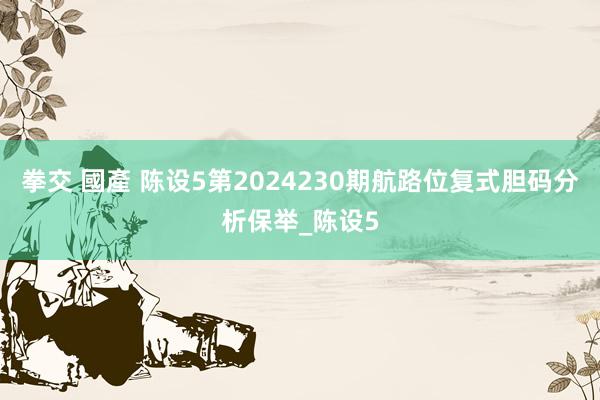 拳交 國產 陈设5第2024230期航路位复式胆码分析保举_陈设5